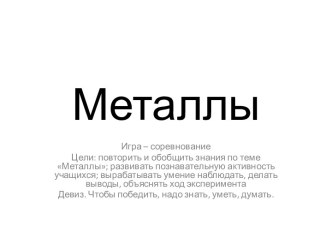 Металлы

Игра – соревнование
Цели: повторить и обобщить знания по теме «Металлы»; развивать познавательную активность учащихся; вырабатывать умение наблюдать, делать выводы, объяснять ход эксперимента
Девиз. Чтобы победить, надо знать, уметь, думать.